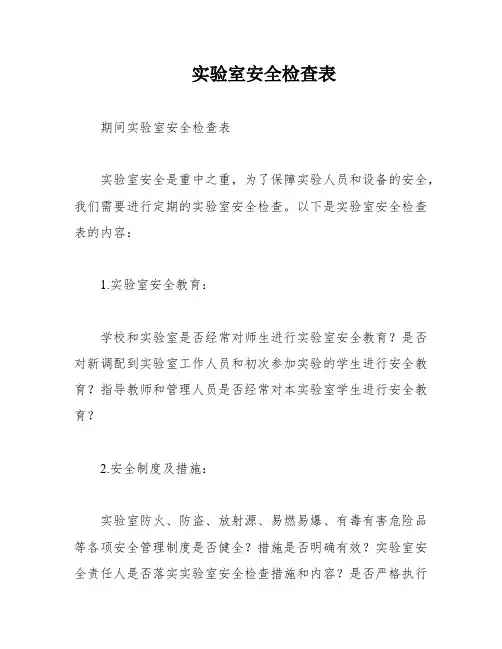 实验室安全检查表

期间实验室安全检查表

实验室安全是重中之重，为了保障实验人员和设备的安全，我们需要进行定期的实验室安全检查。以下是实验室安全检查表的内容：

1.实验室安全教育：

学校和实验室是否经常对师生进行实验室安全教育？是否对新调配到实验室工作人员和初次参加实验的学生进行安全教育？指导教师和管理人员是否经常对本实验室学生进行安全教育？

2.安全制度及措施：

实验室防火、防盗、放射源、易燃易爆、有毒有害危险品等各项安全管理制度是否健全？措施是否明确有效？实验室安全责任人是否落实实验室安全检查措施和内容？是否严格执行